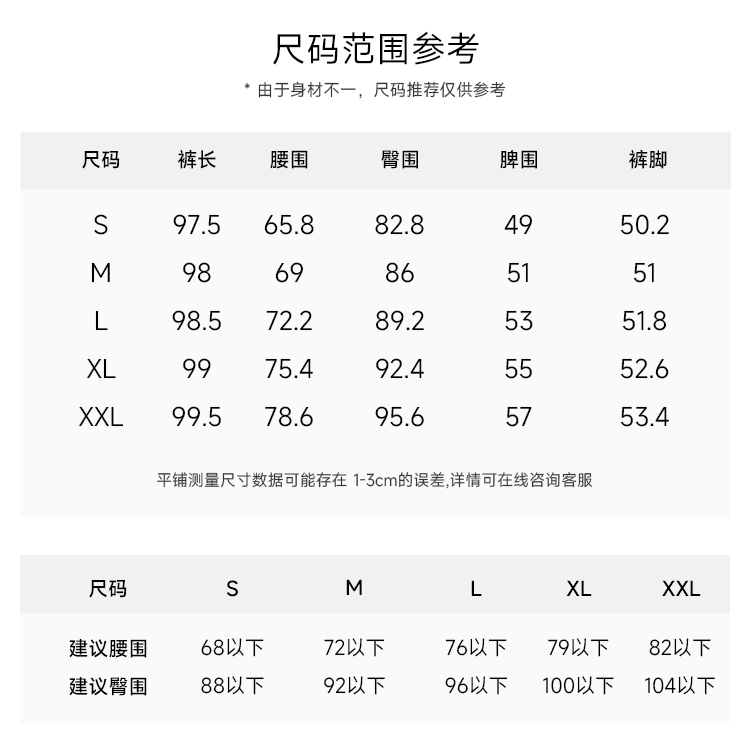 尺码范围参考

* 由于身材不一，尺码推荐仅供参考

| 尺码 | 裤长 | 腰围 | 臀围 | 脾围 | 裤脚 |
|---|---|---|---|---|---|
| S | 97.5 | 65.8 | 82.8 | 49 | 50.2 |
| M | 98 | 69 | 86 | 51 | 51 |
| L | 98.5 | 72.2 | 89.2 | 53 | 51.8 |
| XL | 99 | 75.4 | 92.4 | 55 | 52.6 |
| XXL | 99.5 | 78.6 | 95.6 | 57 | 53.4 |

平铺测量尺寸数据可能存在 1-3cm的误差,详情可在线咨询客服

| 尺码 | S | M | L | XL | XXL |
|---|---|---|---|---|---|
| 建议腰围 | 68以下 | 72以下 | 76以下 | 79以下 | 82以下 |
| 建议臀围 | 88以下 | 92以下 | 96以下 | 100以下 | 104以下 |